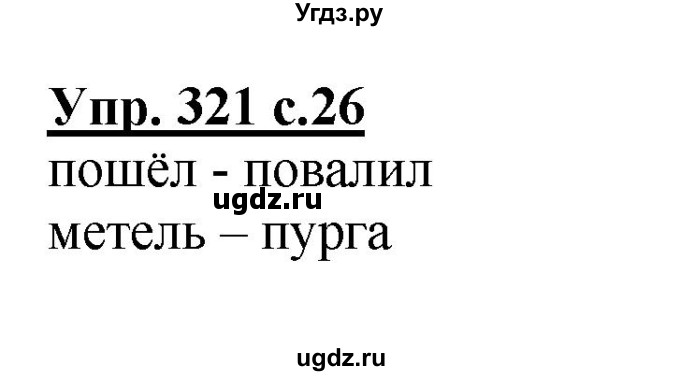 Угдз.ру

Упр. 321 с.26

пошёл - повалил

ugdz.ru

метель – пурга

ugdz.ru